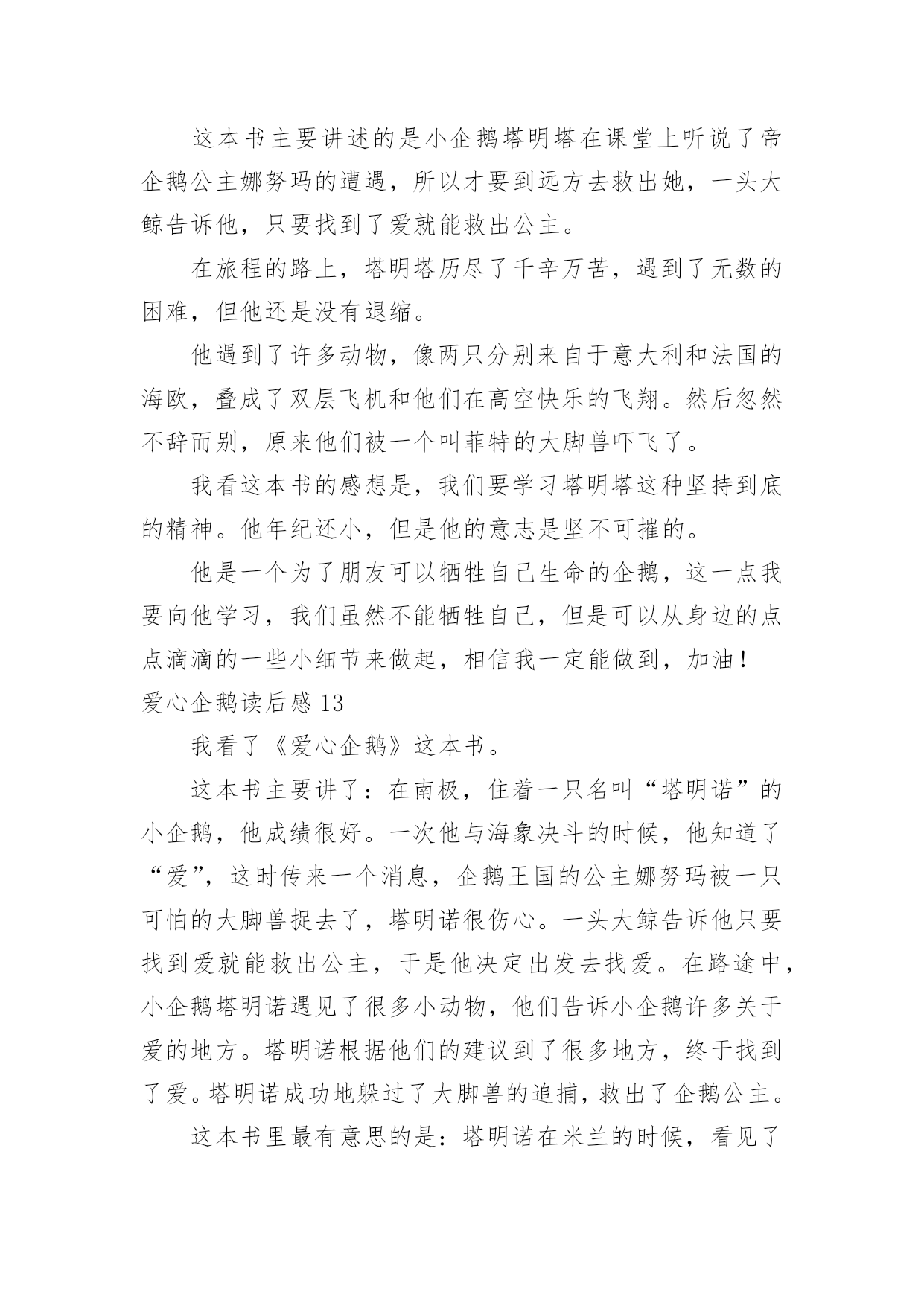 这本书主要讲述的是小企鹅塔明塔在课堂上听说了帝企鹅公主娜努玛的遭遇，所以才要到远方去救出她，一头大鲸告诉他，只要找到了爱就能救出公主。

在旅程的路上，塔明塔历尽了千辛万苦，遇到了无数的困难，但他还是没有退缩。

他遇到了许多动物，像两只分别来自于意大利和法国的海欧，叠成了双层飞机和他们在高空快乐的飞翔。然后忽然不辞而别，原来他们被一个叫菲特的大脚兽吓飞了。

我看这本书的感想是，我们要学习塔明塔这种坚持到底的精神。他年纪还小，但是他的意志是坚不可摧的。

他是一个为了朋友可以牺牲自己生命的企鹅，这一点我要向他学习，我们虽然不能牺牲自己，但是可以从身边的点点滴滴的一些小细节来做起，相信我一定能做到，加油！

爱心企鹅读后感 13

我看了《爱心企鹅》这本书。

这本书主要讲了：在南极，住着一只名叫“塔明诺”的小企鹅，他成绩很好。一次他与海象决斗的时候，他知道了“爱”，这时传来一个消息，企鹅王国的公主娜努玛被一只可怕的大脚兽捉去了，塔明诺很伤心。一头大鲸告诉他只要找到爱就能救出公主，于是他决定出发去找爱。在路途中，小企鹅塔明诺遇见了很多小动物，他们告诉小企鹅许多关于爱的地方。塔明诺根据他们的建议到了很多地方，终于找到了爱。塔明诺成功地躲过了大脚兽的追捕，救出了企鹅公主。

这本书里最有意思的是：塔明诺在米兰的时候，看见了